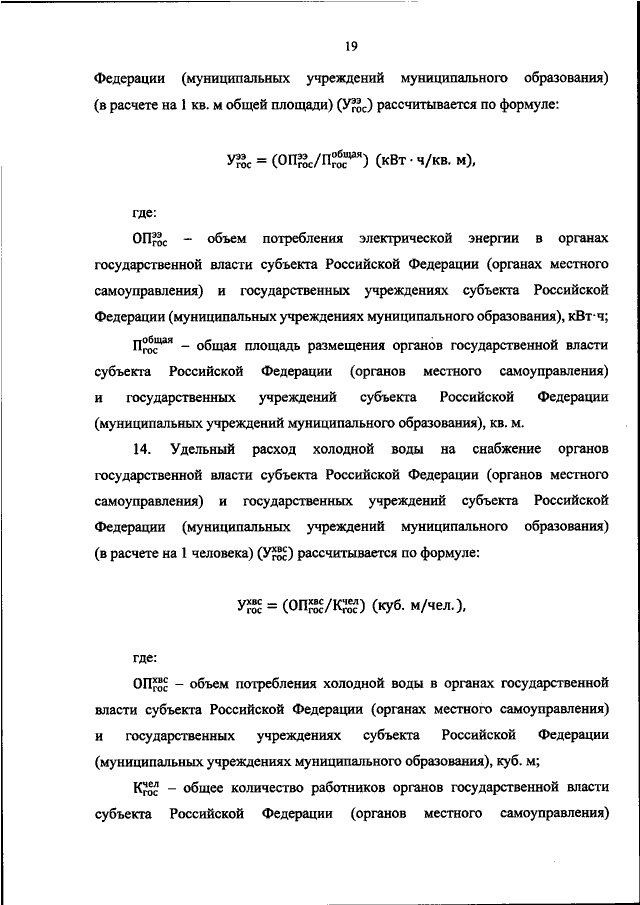 19

Федерации (муниципальных учреждений муниципального образования) (в расчете на 1 кв. м общей площади) ($У^{ээ}_{гос}$) рассчитывается по формуле:

$У^{ээ}_{гос} = (ОП^{ээ}_{гос}/П^{общая}_{гос})$ (кВт · ч/кв. м),

где:

$ОП^{ээ}_{гос}$ – объем потребления электрической энергии в органах государственной власти субъекта Российской Федерации (органах местного самоуправления) и государственных учреждениях субъекта Российской Федерации (муниципальных учреждениях муниципального образования), кВт·ч;

$П^{общая}_{гос}$ – общая площадь размещения органов государственной власти субъекта Российской Федерации (органов местного самоуправления) и государственных учреждений субъекта Российской Федерации (муниципальных учреждений муниципального образования), кв. м.

14. Удельный расход холодной воды на снабжение органов государственной власти субъекта Российской Федерации (органов местного самоуправления) и государственных учреждений субъекта Российской Федерации (муниципальных учреждений муниципального образования) (в расчете на 1 человека) ($У^{хвс}_{гос}$) рассчитывается по формуле:

$У^{хвс}_{гос} = (ОП^{хвс}_{гос}/К^{чел}_{гос})$ (куб. м/чел.),

где:

$ОП^{хвс}_{гос}$ – объем потребления холодной воды в органах государственной власти субъекта Российской Федерации (органах местного самоуправления) и государственных учреждениях субъекта Российской Федерации (муниципальных учреждениях муниципального образования), куб. м;

$К^{чел}_{гос}$ – общее количество работников органов государственной власти субъекта Российской Федерации (органов местного самоуправления)